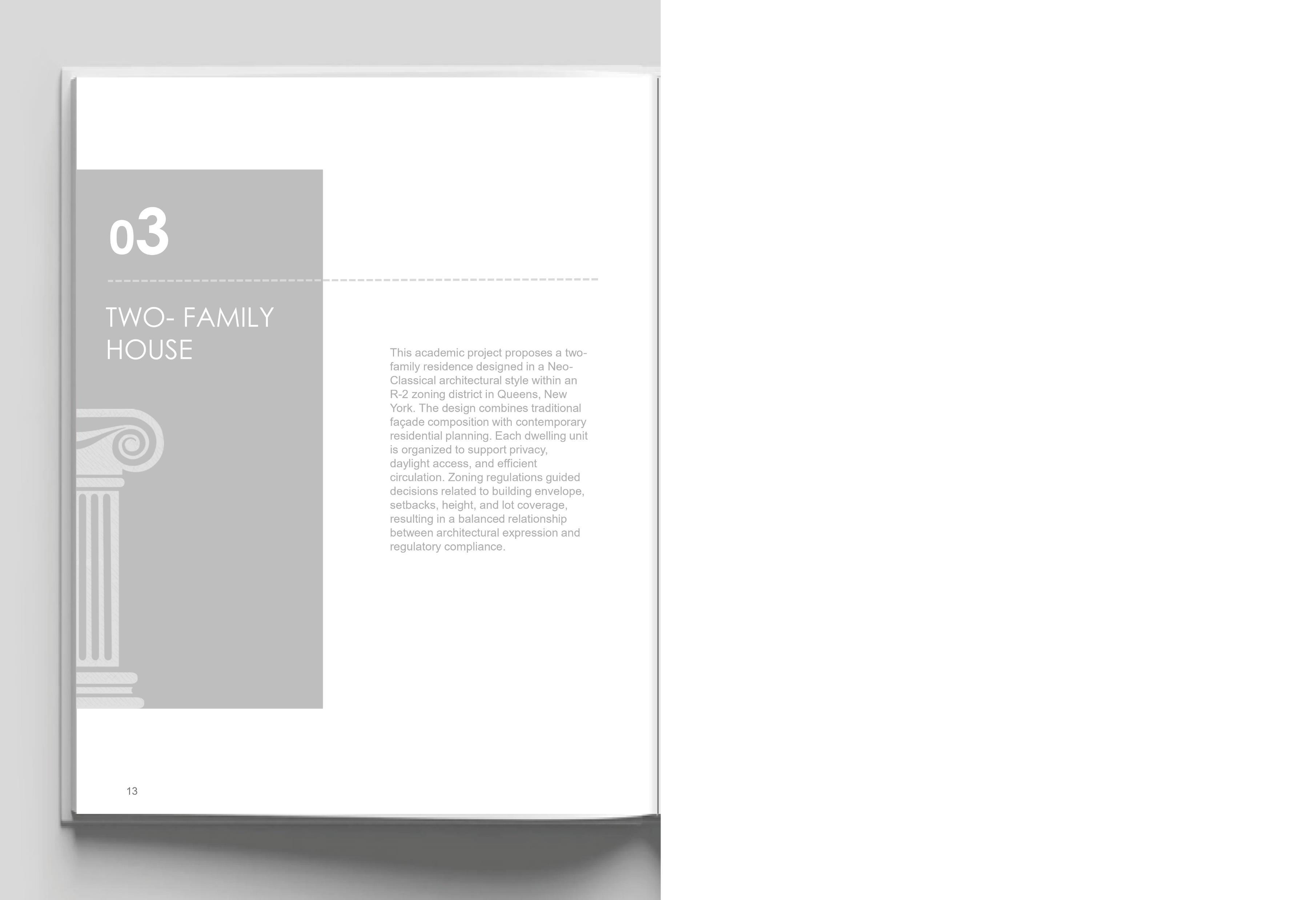 03

TWO- FAMILY
HOUSE

This academic project proposes a two-family residence designed in a Neo-Classical architectural style within an R-2 zoning district in Queens, New York. The design combines traditional façade composition with contemporary residential planning. Each dwelling unit is organized to support privacy, daylight access, and efficient circulation. Zoning regulations guided decisions related to building envelope, setbacks, height, and lot coverage, resulting in a balanced relationship between architectural expression and regulatory compliance.

13